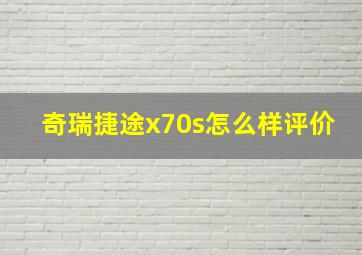 奇瑞捷途x70s怎么样评价